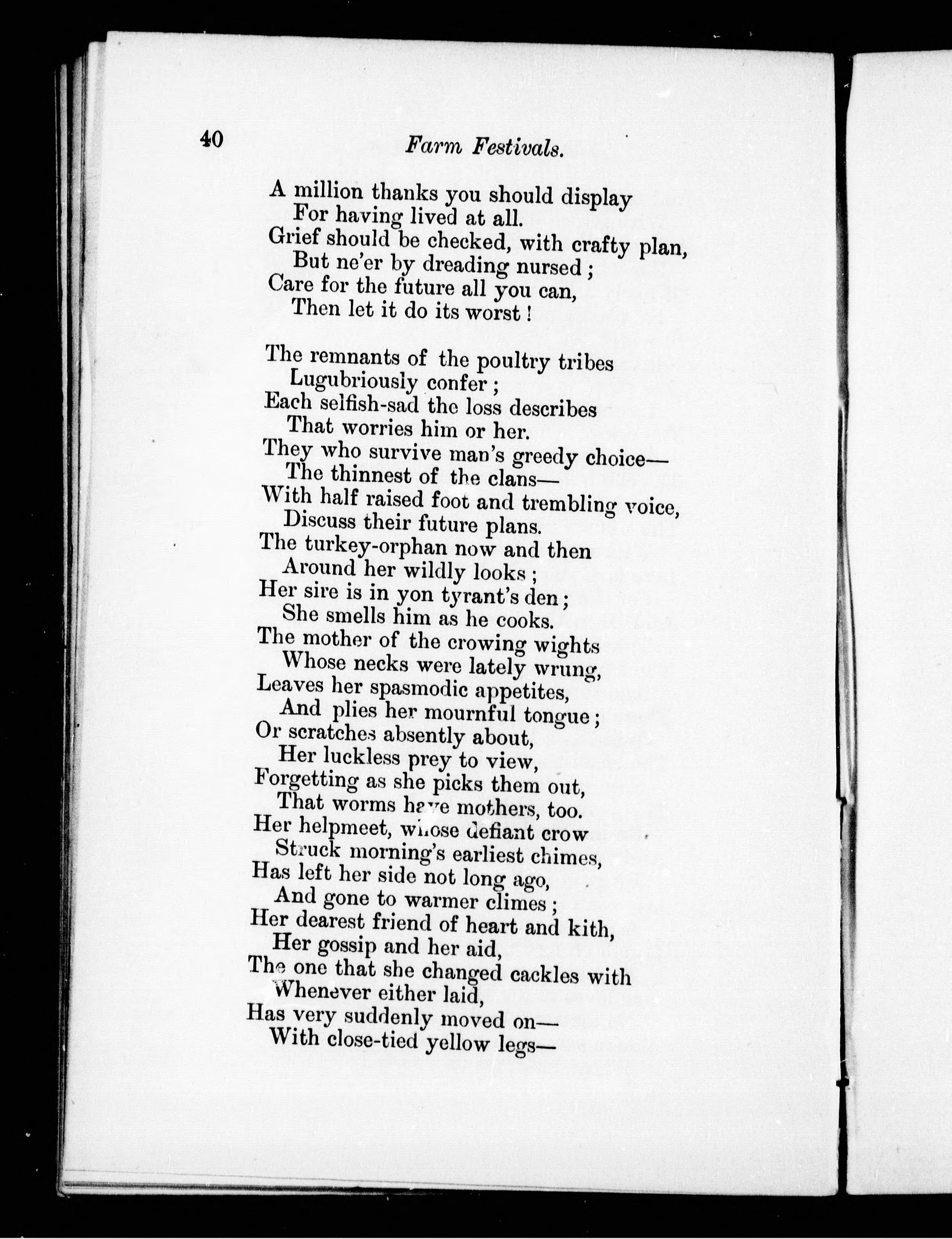 40 Farm Festivals.

A million thanks you should display
For having lived at all.
Grief should be checked, with crafty plan,
But ne'er by dreading nursed;
Care for the future all you can,
Then let it do its worst!

The remnants of the poultry tribes
Lugubriously confer;
Each selfish-sad the loss describes
That worries him or her.
They who survive man's greedy choice—
The thinnest of the clans—
With half raised foot and trembling voice,
Discuss their future plans.
The turkey-orphan now and then
Around her wildly looks;
Her sire is in yon tyrant's den;
She smells him as he cooks.
The mother of the crowing wights
Whose necks were lately wrung,
Leaves her spasmodic appetites,
And plies her mournful tongue;
Or scratches absently about,
Her luckless prey to view,
Forgetting as she picks them out,
That worms have mothers, too.
Her helpmeet, whose defiant crow
Struck morning's earliest chimes,
Has left her side not long ago,
And gone to warmer climes;
Her dearest friend of heart and kith,
Her gossip and her aid,
The one that she changed cackles with
Whenever either laid,
Has very suddenly moved on—
With close-tied yellow legs—